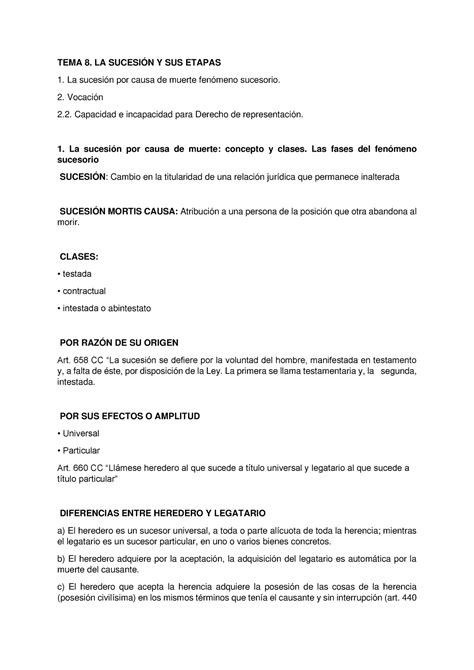 TEMA 8. LA SUCESIÓN Y SUS ETAPAS

1. La sucesión por causa de muerte fenómeno sucesorio.

2. Vocación

2.2. Capacidad e incapacidad para Derecho de representación.

1. La sucesión por causa de muerte: concepto y clases. Las fases del fenómeno sucesorio

SUCESIÓN: Cambio en la titularidad de una relación jurídica que permanece inalterada

SUCESIÓN MORTIS CAUSA: Atribución a una persona de la posición que otra abandona al morir.

CLASES:

• testada

• contractual

• intestada o abintestato

POR RAZÓN DE SU ORIGEN

Art. 658 CC "La sucesión se defiere por la voluntad del hombre, manifestada en testamento y, a falta de éste, por disposición de la Ley. La primera se llama testamentaria y, la segunda, intestada.

POR SUS EFECTOS O AMPLITUD

• Universal

• Particular

Art. 660 CC "Llámese heredero al que sucede a título universal y legatario al que sucede a título particular"

DIFERENCIAS ENTRE HEREDERO Y LEGATARIO

a) El heredero es un sucesor universal, a toda o parte alícuota de toda la herencia; mientras el legatario es un sucesor particular, en uno o varios bienes concretos.

b) El heredero adquiere por la aceptación, la adquisición del legatario es automática por la muerte del causante.

c) El heredero que acepta la herencia adquiere la posesión de las cosas de la herencia (posesión civilísima) en los mismos términos que tenía el causante y sin interrupción (art. 440